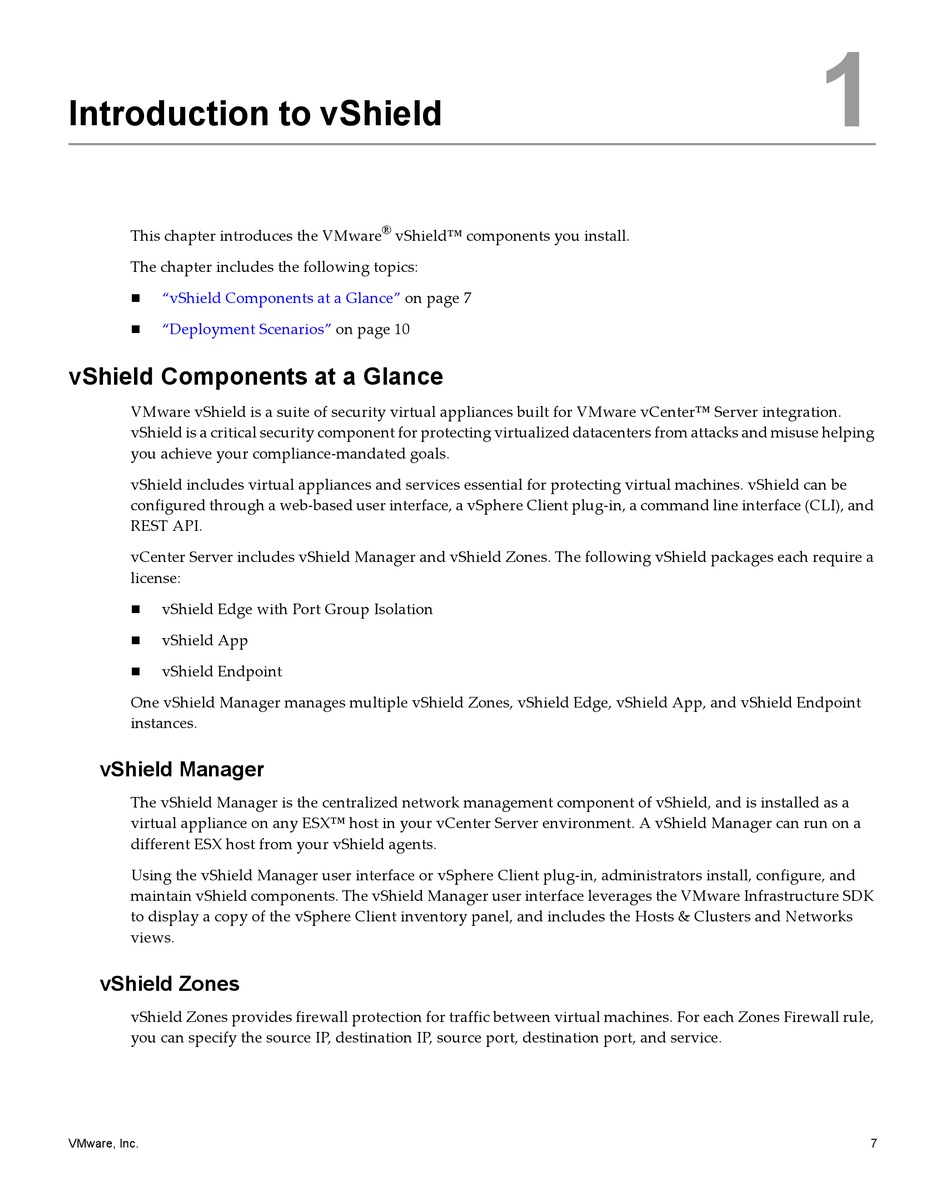 Introduction to vShield

1

This chapter introduces the VMware® vShield™ components you install.

The chapter includes the following topics:

■ "vShield Components at a Glance" on page 7

■ "Deployment Scenarios" on page 10

vShield Components at a Glance

VMware vShield is a suite of security virtual appliances built for VMware vCenter™ Server integration. vShield is a critical security component for protecting virtualized datacenters from attacks and misuse helping you achieve your compliance-mandated goals.

vShield includes virtual appliances and services essential for protecting virtual machines. vShield can be configured through a web-based user interface, a vSphere Client plug-in, a command line interface (CLI), and REST API.

vCenter Server includes vShield Manager and vShield Zones. The following vShield packages each require a license:

■ vShield Edge with Port Group Isolation

■ vShield App

■ vShield Endpoint

One vShield Manager manages multiple vShield Zones, vShield Edge, vShield App, and vShield Endpoint instances.

vShield Manager

The vShield Manager is the centralized network management component of vShield, and is installed as a virtual appliance on any ESX™ host in your vCenter Server environment. A vShield Manager can run on a different ESX host from your vShield agents.

Using the vShield Manager user interface or vSphere Client plug-in, administrators install, configure, and maintain vShield components. The vShield Manager user interface leverages the VMware Infrastructure SDK to display a copy of the vSphere Client inventory panel, and includes the Hosts & Clusters and Networks views.

vShield Zones

vShield Zones provides firewall protection for traffic between virtual machines. For each Zones Firewall rule, you can specify the source IP, destination IP, source port, destination port, and service.

VMware, Inc.

7